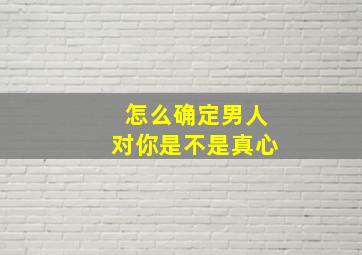 怎么确定男人
对你是不是真心